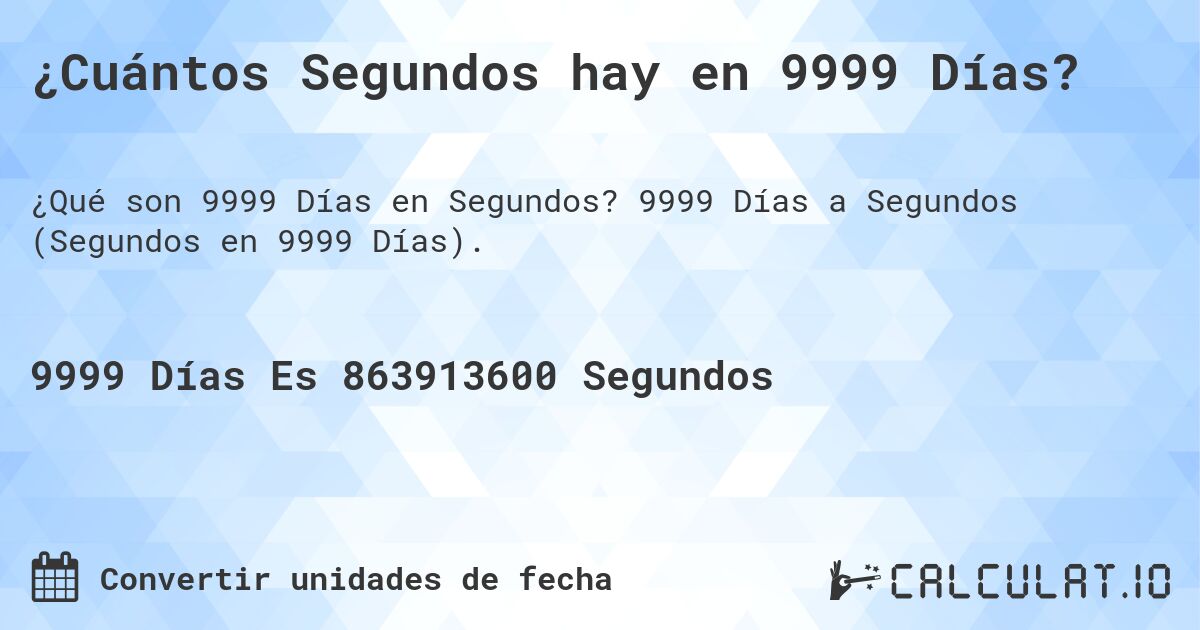 ¿Cuántos Segundos hay en 9999 Días?

¿Qué son 9999 Días en Segundos? 9999 Días a Segundos (Segundos en 9999 Días).

9999 Días Es 863913600 Segundos

Convertir unidades de fecha

CALCULAT.IO